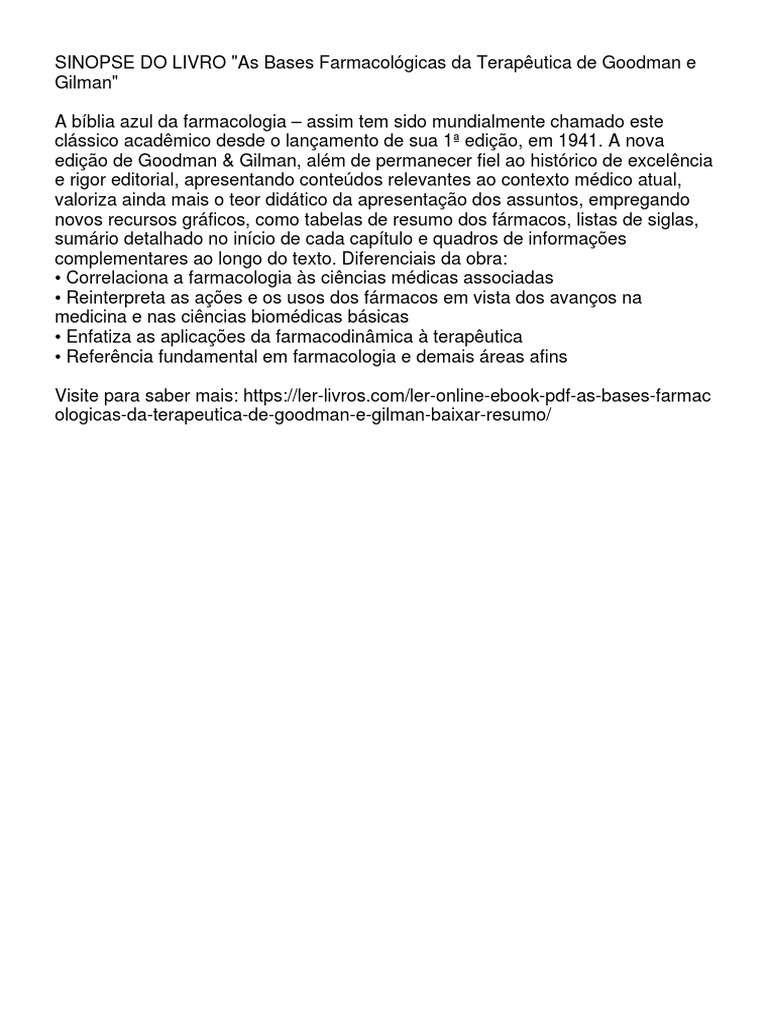 SINOPSE DO LIVRO "As Bases Farmacológicas da Terapêutica de Goodman e Gilman"

A bíblia azul da farmacologia – assim tem sido mundialmente chamado este clássico acadêmico desde o lançamento de sua 1ª edição, em 1941. A nova edição de Goodman & Gilman, além de permanecer fiel ao histórico de excelência e rigor editorial, apresentando conteúdos relevantes ao contexto médico atual, valoriza ainda mais o teor didático da apresentação dos assuntos, empregando novos recursos gráficos, como tabelas de resumo dos fármacos, listas de siglas, sumário detalhado no início de cada capítulo e quadros de informações complementares ao longo do texto. Diferenciais da obra:
• Correlaciona a farmacologia às ciências médicas associadas
• Reinterpreta as ações e os usos dos fármacos em vista dos avanços na medicina e nas ciências biomédicas básicas
• Enfatiza as aplicações da farmacodinâmica à terapêutica
• Referência fundamental em farmacologia e demais áreas afins

Visite para saber mais: https://ler-livros.com/ler-online-ebook-pdf-as-bases-farmacologicas-da-terapeutica-de-goodman-e-gilman-baixar-resumo/